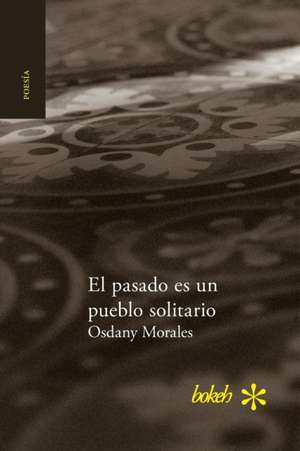 POESÍA

El pasado es un pueblo solitario
Osdany Morales

bokeh